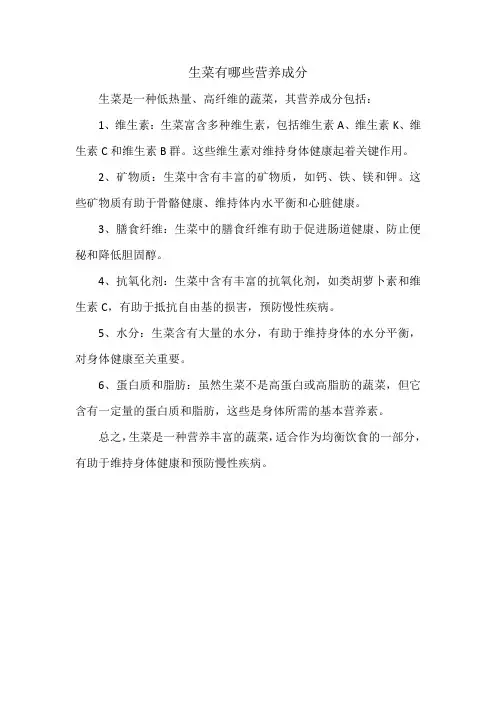 生菜有哪些营养成分

生菜是一种低热量、高纤维的蔬菜，其营养成分包括：

1、维生素：生菜富含多种维生素，包括维生素 A、维生素 K、维生素 C 和维生素 B 群。这些维生素对维持身体健康起着关键作用。

2、矿物质：生菜中含有丰富的矿物质，如钙、铁、镁和钾。这些矿物质有助于骨骼健康、维持体内水平衡和心脏健康。

3、膳食纤维：生菜中的膳食纤维有助于促进肠道健康、防止便秘和降低胆固醇。

4、抗氧化剂：生菜中含有丰富的抗氧化剂，如类胡萝卜素和维生素 C，有助于抵抗自由基的损害，预防慢性疾病。

5、水分：生菜含有大量的水分，有助于维持身体的水分平衡，对身体健康至关重要。

6、蛋白质和脂肪：虽然生菜不是高蛋白或高脂肪的蔬菜，但它含有一定量的蛋白质和脂肪，这些是身体所需的基本营养素。

总之，生菜是一种营养丰富的蔬菜，适合作为均衡饮食的一部分，有助于维持身体健康和预防慢性疾病。